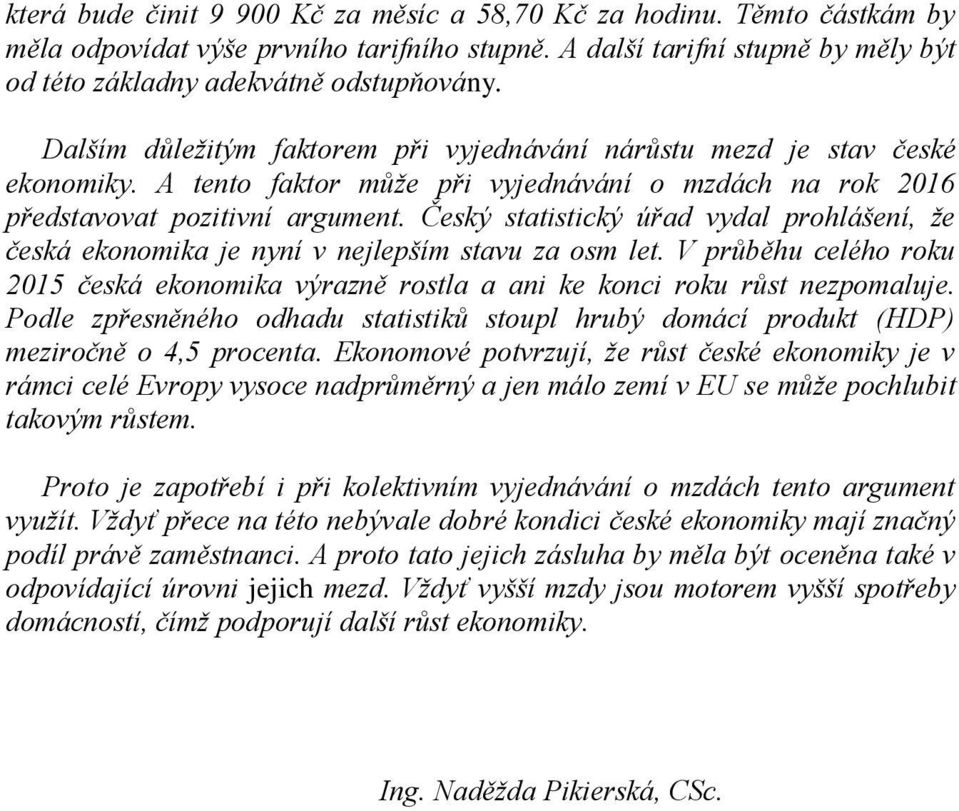 která bude činit 9 900 Kč za měsíc a 58,70 Kč za hodinu. Těmto částkám by měla odpovídat výše prvního tarifního stupně. A další tarifní stupně by měly být od této základny adekvátně odstupňovány.

Dalším důležitým faktorem při vyjednávání nárůstu mezd je stav české ekonomiky. A tento faktor může při vyjednávání o mzdách na rok 2016 představovat pozitivní argument. Český statistický úřad vydal prohlášení, že česká ekonomika je nyní v nejlepším stavu za osm let. V průběhu celého roku 2015 česká ekonomika výrazně rostla a ani ke konci roku růst nezpomaluje. Podle zpřesněného odhadu statistiků stoupl hrubý domácí produkt (HDP) meziročně o 4,5 procenta. Ekonomové potvrzují, že růst české ekonomiky je v rámci celé Evropy vysoce nadprůměrný a jen málo zemí v EU se může pochlubit takovým růstem.

Proto je zapotřebí i při kolektivním vyjednávání o mzdách tento argument využít. Vždyť přece na této nebývale dobré kondici české ekonomiky mají značný podíl právě zaměstnanci. A proto tato jejich zásluha by měla být oceněna také v odpovídající úrovni jejich mezd. Vždyť vyšší mzdy jsou motorem vyšší spotřeby domácností, čímž podporují další růst ekonomiky.

Ing. Naděžda Pikierská, CSc.